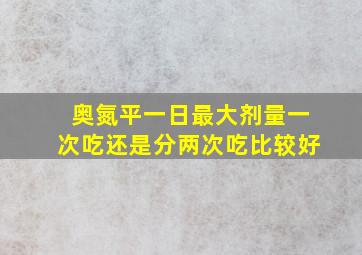 奥氮平一日最大剂量一次吃还是分两次吃比较好